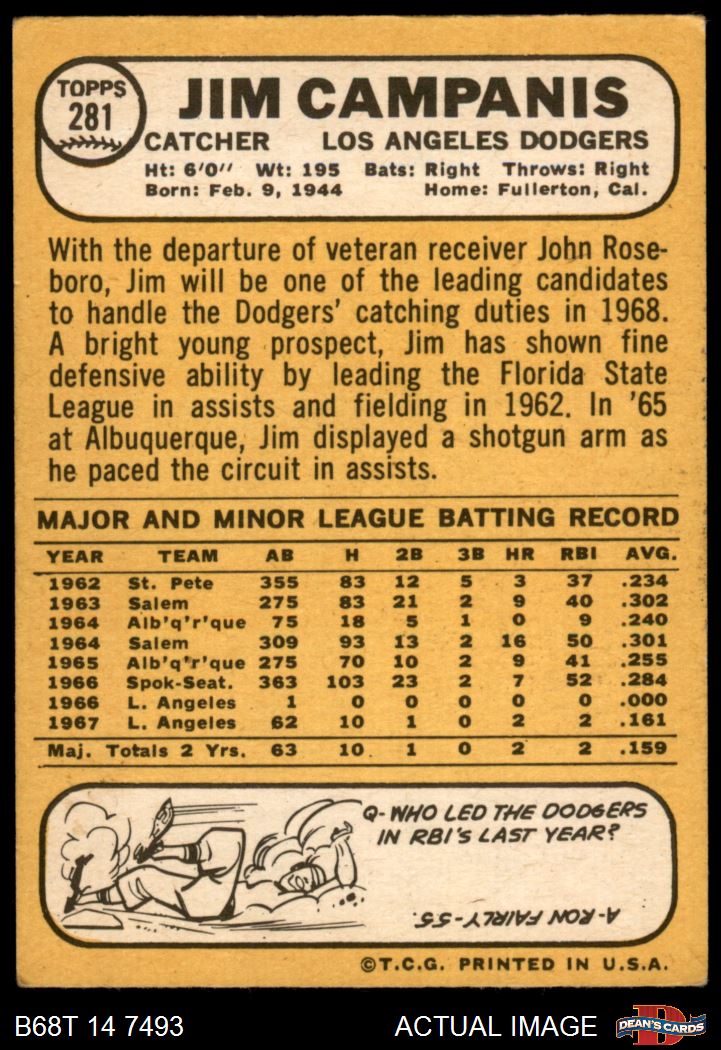 TOPPS 281

JIM CAMPANIS

CATCHER LOS ANGELES DODGERS

Ht: 6'0" Wt: 195 Bats: Right Throws: Right
Born: Feb. 9, 1944 Home: Fullerton, Cal.

With the departure of veteran receiver John Roseboro, Jim will be one of the leading candidates to handle the Dodgers' catching duties in 1968. A bright young prospect, Jim has shown fine defensive ability by leading the Florida State League in assists and fielding in 1962. In '65 at Albuquerque, Jim displayed a shotgun arm as he paced the circuit in assists.

MAJOR AND MINOR LEAGUE BATTING RECORD

| YEAR | TEAM | AB | H | 2B | 3B | HR | RBI | AVG. |
|---|---|---|---|---|---|---|---|---|
| 1962 | St. Pete | 355 | 83 | 12 | 5 | 3 | 37 | .234 |
| 1963 | Salem | 275 | 83 | 21 | 2 | 9 | 40 | .302 |
| 1964 | Alb'q'r'que | 75 | 18 | 5 | 1 | 0 | 9 | .240 |
| 1964 | Salem | 309 | 93 | 13 | 2 | 16 | 50 | .301 |
| 1965 | Alb'q'r'que | 275 | 70 | 10 | 2 | 9 | 41 | .255 |
| 1966 | Spok-Seat. | 363 | 103 | 23 | 2 | 7 | 52 | .284 |
| 1966 | L. Angeles | 1 | 0 | 0 | 0 | 0 | 0 | .000 |
| 1967 | L. Angeles | 62 | 10 | 1 | 0 | 2 | 2 | .161 |
| Maj. Totals 2 Yrs. | | 63 | 10 | 1 | 0 | 2 | 2 | .159 |

Q-WHO LED THE DODGERS IN RBI'S LAST YEAR?

A-RON FAIRLY-55.

©T.C.G. PRINTED IN U.S.A.

B68T 14 7493 ACTUAL IMAGE DEAN'S CARDS